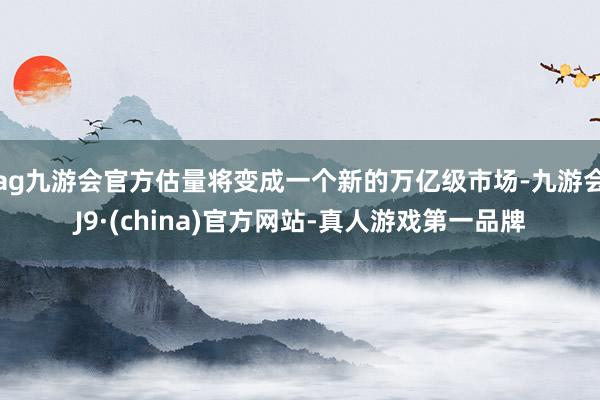 ag九游会官方估量将变成一个新的万亿级市场-九游会J9·(china)官方网站-真人游戏第一品牌